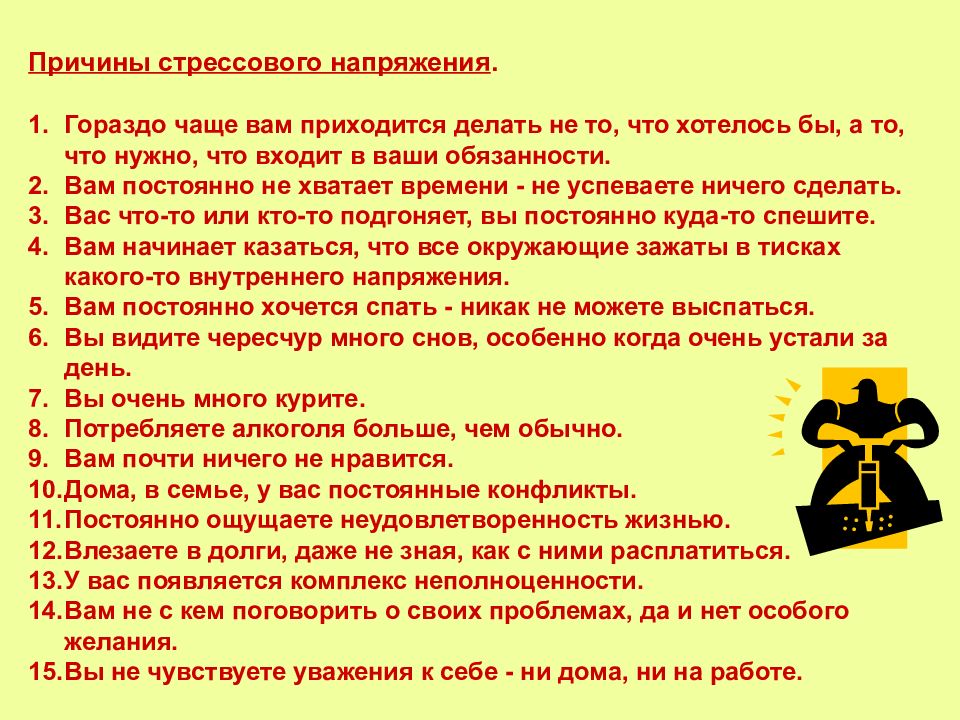 Причины стрессового напряжения.

1. Гораздо чаще вам приходится делать не то, что хотелось бы, а то, что нужно, что входит в ваши обязанности.
2. Вам постоянно не хватает времени - не успеваете ничего сделать.
3. Вас что-то или кто-то подгоняет, вы постоянно куда-то спешите.
4. Вам начинает казаться, что все окружающие зажаты в тисках какого-то внутреннего напряжения.
5. Вам постоянно хочется спать - никак не можете выспаться.
6. Вы видите чересчур много снов, особенно когда очень устали за день.
7. Вы очень много курите.
8. Потребляете алкоголя больше, чем обычно.
9. Вам почти ничего не нравится.
10. Дома, в семье, у вас постоянные конфликты.
11. Постоянно ощущаете неудовлетворенность жизнью.
12. Влезаете в долги, даже не зная, как с ними расплатиться.
13. У вас появляется комплекс неполноценности.
14. Вам не с кем поговорить о своих проблемах, да и нет особого желания.
15. Вы не чувствуете уважения к себе - ни дома, ни на работе.